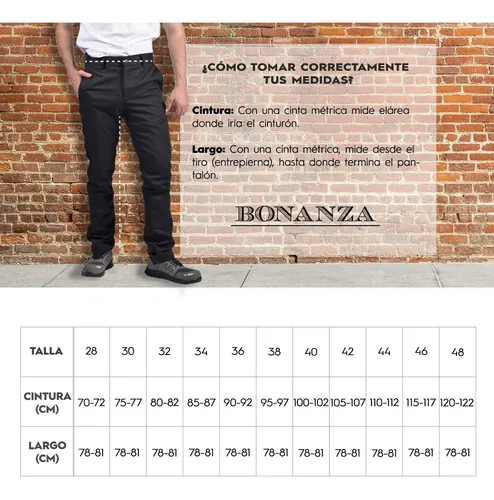 ¿CÓMO TOMAR CORRECTAMENTE TUS MEDIDAS?

Cintura: Con una cinta métrica mide elárea donde iría el cinturón.

Largo: Con una cinta métrica, mide desde el tiro (entrepierna), hasta donde termina el pantalón.

BONANZA

| TALLA | 28 | 30 | 32 | 34 | 36 | 38 | 40 | 42 | 44 | 46 | 48 |
|---|---|---|---|---|---|---|---|---|---|---|---|
| CINTURA (CM) | 70-72 | 75-77 | 80-82 | 85-87 | 90-92 | 95-97 | 100-102 | 105-107 | 110-112 | 115-117 | 120-122 |
| LARGO (CM) | 78-81 | 78-81 | 78-81 | 78-81 | 78-81 | 78-81 | 78-81 | 78-81 | 78-81 | 78-81 | 78-81 |